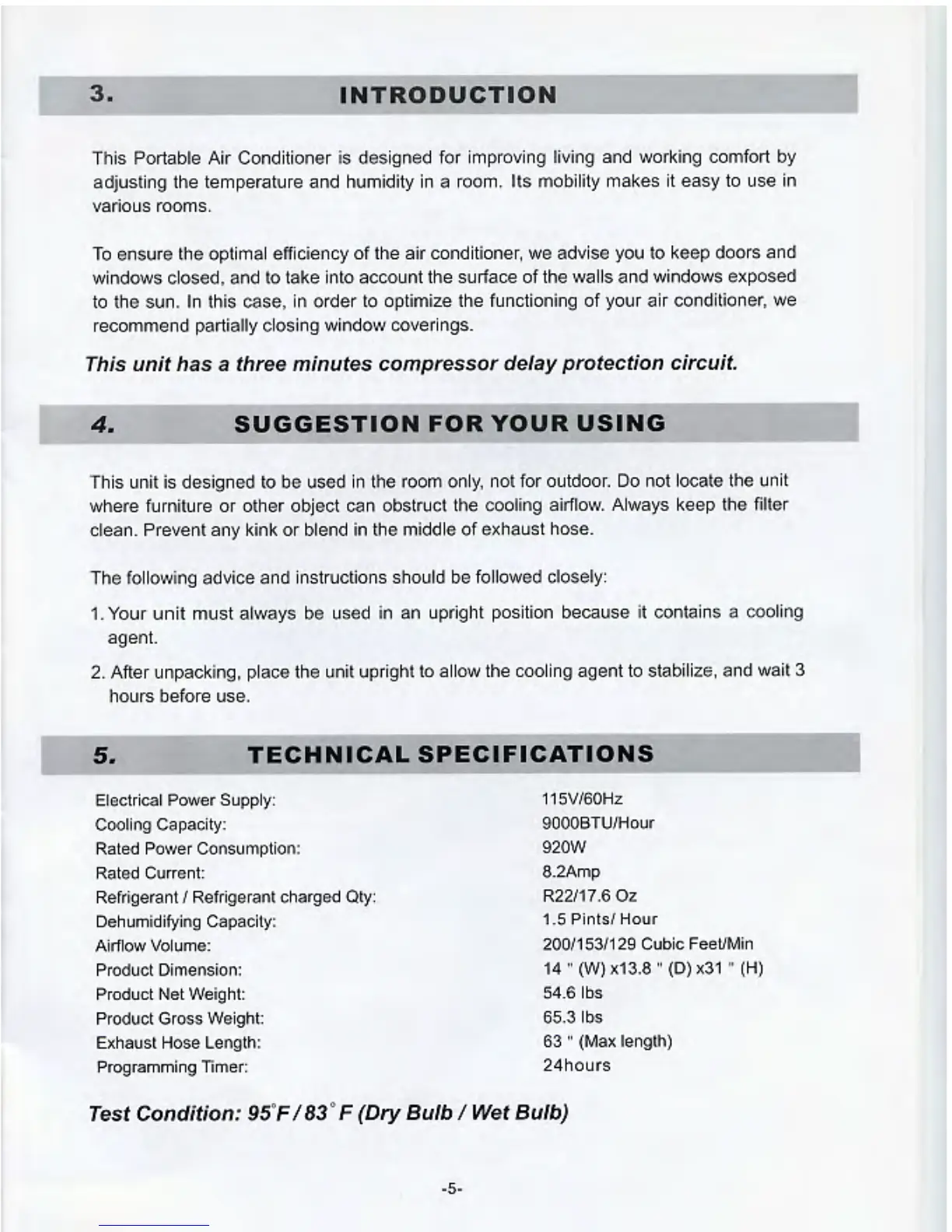 3. INTRODUCTION

This Portable Air Conditioner is designed for improving living and working comfort by adjusting the temperature and humidity in a room. Its mobility makes it easy to use in various rooms.

To ensure the optimal efficiency of the air conditioner, we advise you to keep doors and windows closed, and to take into account the surface of the walls and windows exposed to the sun. In this case, in order to optimize the functioning of your air conditioner, we recommend partially closing window coverings.

This unit has a three minutes compressor delay protection circuit.

4. SUGGESTION FOR YOUR USING

This unit is designed to be used in the room only, not for outdoor. Do not locate the unit where furniture or other object can obstruct the cooling airflow. Always keep the filter clean. Prevent any kink or blend in the middle of exhaust hose.

The following advice and instructions should be followed closely:

1. Your unit must always be used in an upright position because it contains a cooling agent.

2. After unpacking, place the unit upright to allow the cooling agent to stabilize, and wait 3 hours before use.

5. TECHNICAL SPECIFICATIONS

| | |
|---|---|
| Electrical Power Supply: | 115V/60Hz |
| Cooling Capacity: | 9000BTU/Hour |
| Rated Power Consumption: | 920W |
| Rated Current: | 8.2Amp |
| Refrigerant / Refrigerant charged Qty: | R22/17.6 Oz |
| Dehumidifying Capacity: | 1.5 Pints/ Hour |
| Airflow Volume: | 200/153/129 Cubic Feet/Min |
| Product Dimension: | 14 " (W) x13.8 " (D) x31 " (H) |
| Product Net Weight: | 54.6 lbs |
| Product Gross Weight: | 65.3 lbs |
| Exhaust Hose Length: | 63 " (Max length) |
| Programming Timer: | 24hours |

Test Condition: 95°F / 83° F (Dry Bulb / Wet Bulb)

-5-